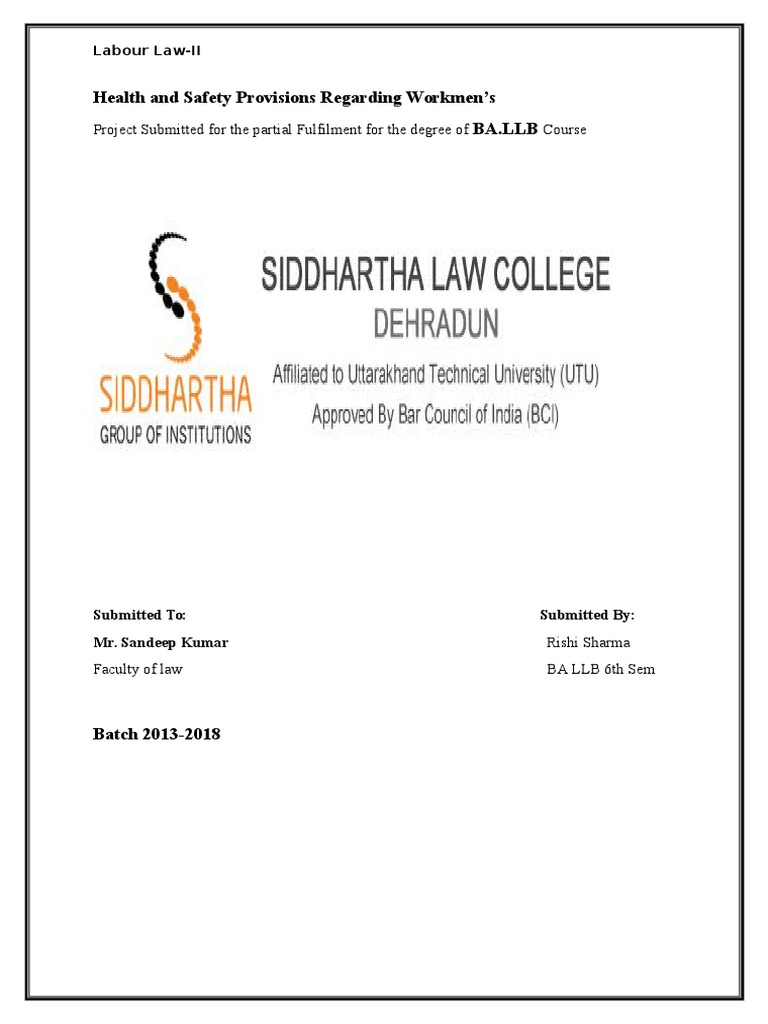 Labour Law-II

Health and Safety Provisions Regarding Workmen's

Project Submitted for the partial Fulfilment for the degree of BA.LLB Course

SIDDHARTHA
GROUP OF INSTITUTIONS

SIDDHARTHA LAW COLLEGE
DEHRADUN
Affiliated to Uttarakhand Technical University (UTU)
Approved By Bar Council of India (BCI)

Submitted To:
Mr. Sandeep Kumar
Faculty of law

Submitted By:
Rishi Sharma
BA LLB 6th Sem

Batch 2013-2018